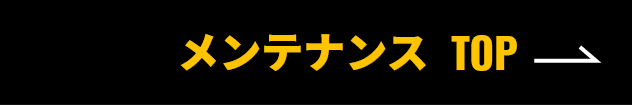 メンテナンス TOP